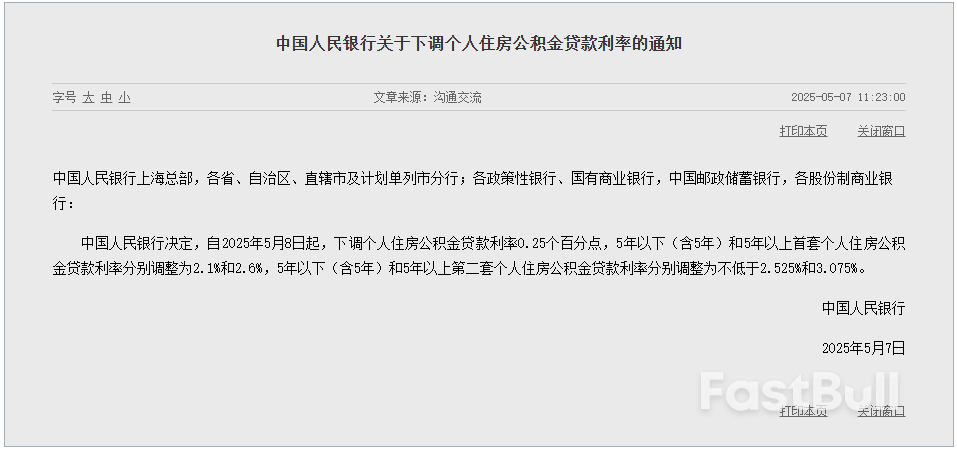 中国人民银行关于下调个人住房公积金贷款利率的通知

字号 大 中 小

文章来源：沟通交流

2025-05-07 11:23:00

打印本页 关闭窗口

中国人民银行上海总部，各省、自治区、直辖市及计划单列市分行；各政策性银行、国有商业银行，中国邮政储蓄银行，各股份制商业银行：

中国人民银行决定，自2025年5月8日起，下调个人住房公积金贷款利率0.25个百分点，5年以下（含5年）和5年以上首套个人住房公积金贷款利率分别调整为2.1%和2.6%，5年以下（含5年）和5年以上第二套个人住房公积金贷款利率分别调整为不低于2.525%和3.075%。

中国人民银行

2025年5月7日

FastBull

打印本页 关闭窗口